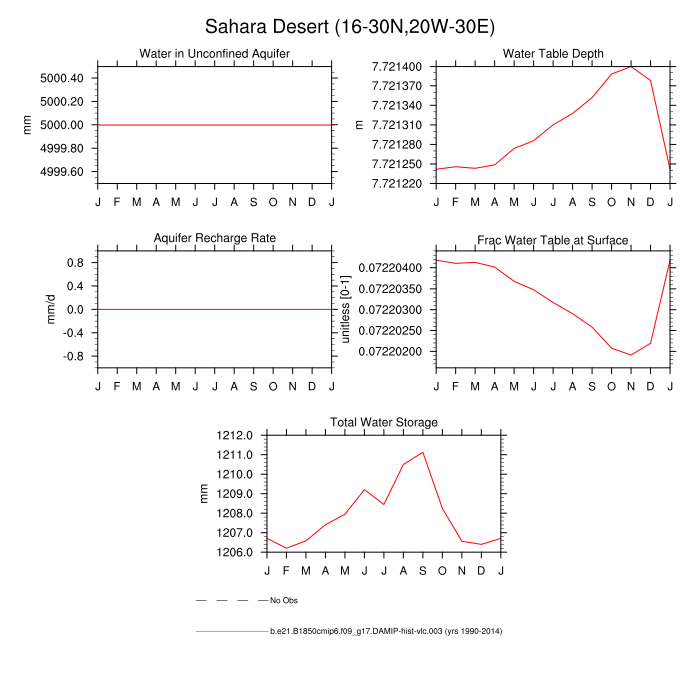 Sahara Desert (16-30N,20W-30E)

Water in Unconfined Aquifer

mm

5000.40
5000.20
5000.00
4999.80
4999.60

J F M A M J J A S O N D J

Water Table Depth

m

7.721400
7.721370
7.721340
7.721310
7.721280
7.721250
7.721220

J F M A M J J A S O N D J

Aquifer Recharge Rate

mm/d

0.8
0.4
0.0
-0.4
-0.8

J F M A M J J A S O N D J

Frac Water Table at Surface

unitless [0-1]

0.07220400
0.07220350
0.07220300
0.07220250
0.07220200

J F M A M J J A S O N D J

Total Water Storage

mm

1212.0
1211.0
1210.0
1209.0
1208.0
1207.0
1206.0

J F M A M J J A S O N D J

No Obs

b.e21.B1850cmip6.f09_g17.DAMIP-hist-vlc.003 (yrs 1990-2014)